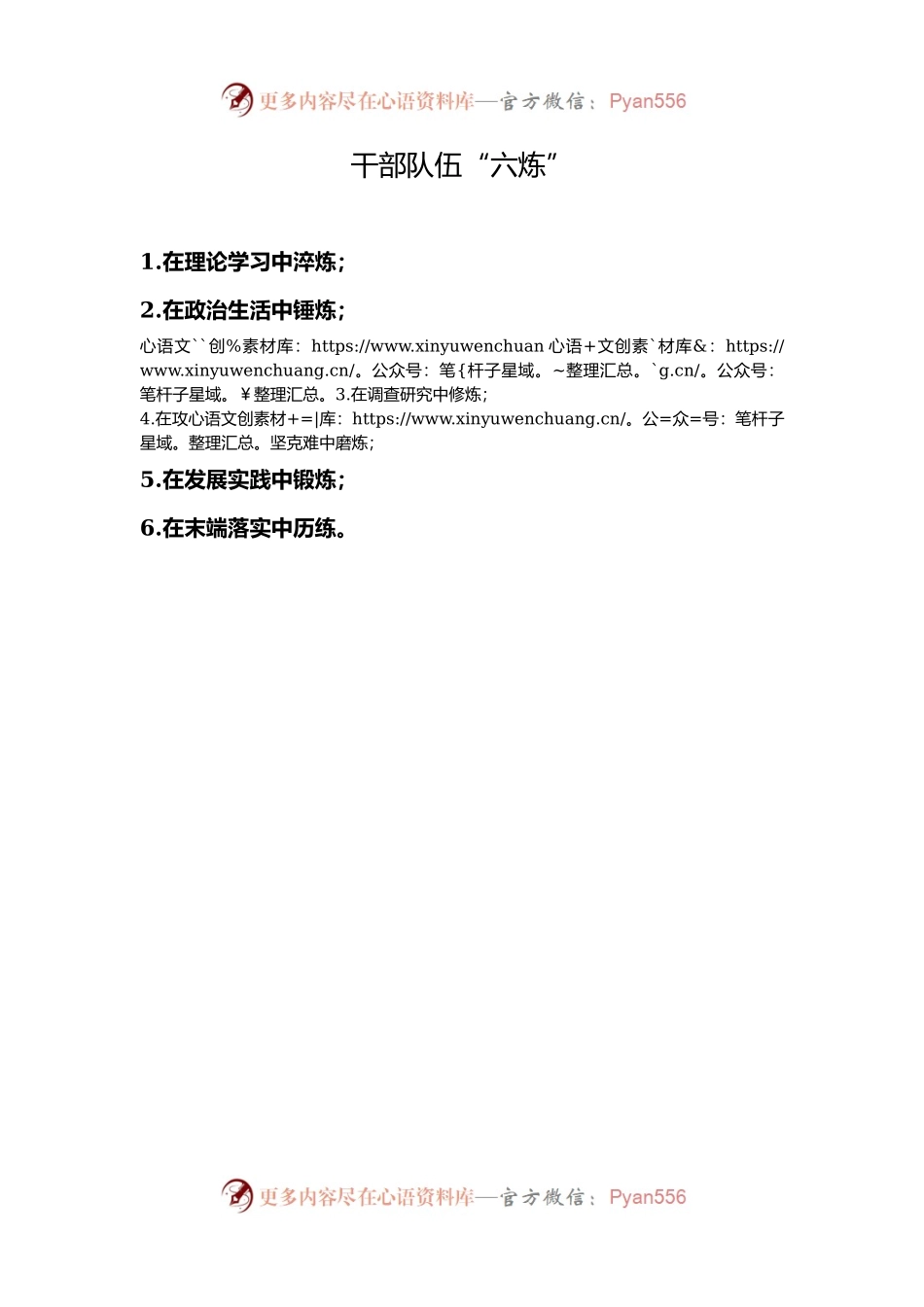 更多内容尽在心语资料库—官方微信：Pyan556

干部队伍“六炼”

1.在理论学习中淬炼；

2.在政治生活中锤炼；

心语文``创%素材库：https://www.xinyuwenchuan 心语+文创素`材库&：https://www.xinyuwenchuang.cn/。公众号：笔{杆子星域。~整理汇总。`g.cn/。公众号：笔杆子星域。￥整理汇总。3.在调查研究中修炼；

4.在攻心语文创素材+=|库：https://www.xinyuwenchuang.cn/。公=众=号：笔杆子星域。整理汇总。坚克难中磨炼；

5.在发展实践中锻炼；

6.在末端落实中历练。

更多内容尽在心语资料库—官方微信：Pyan556